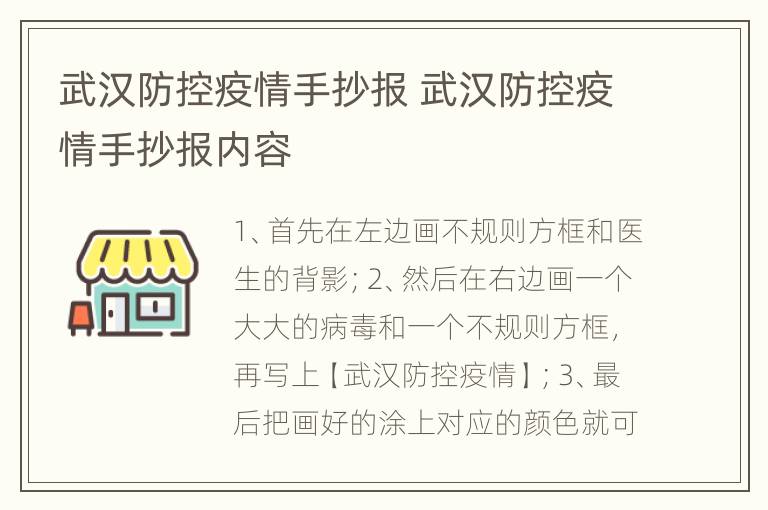 武汉防控疫情手抄报 武汉防控疫情手抄报内容

1、首先在左边画不规则方框和医生的背影；2、然后在右边画一个大大的病毒和一个不规则方框，再写上【武汉防控疫情】；3、最后把画好的涂上对应的颜色就可